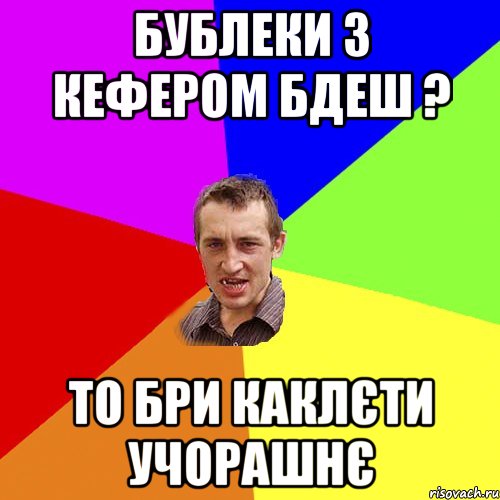 БУБЛЕКИ З КЕФЕРОМ БДЕШ ?

ТО БРИ КАКЛЄТИ УЧОРАШНЄ

risovach.ru